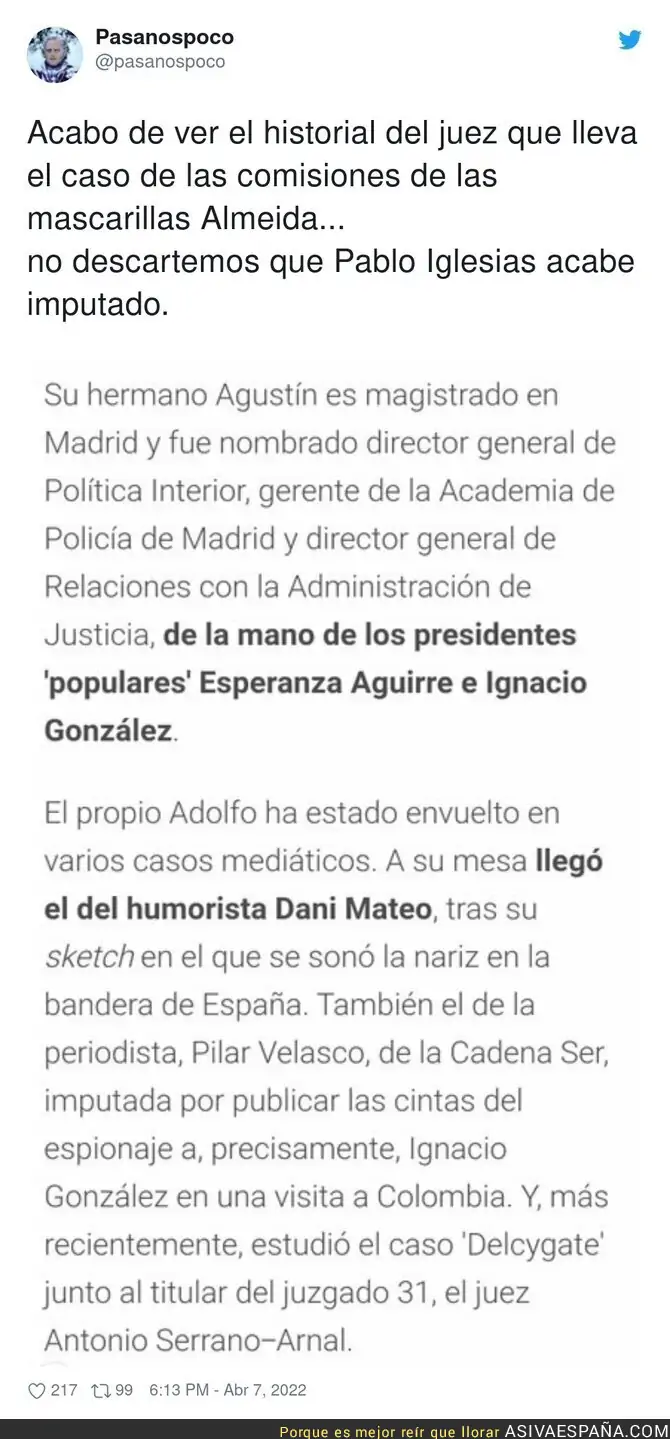 Pasanospoco
@pasanospoco

Acabo de ver el historial del juez que lleva el caso de las comisiones de las mascarillas Almeida...
no descartemos que Pablo Iglesias acabe imputado.

Su hermano Agustín es magistrado en Madrid y fue nombrado director general de Política Interior, gerente de la Academia de Policía de Madrid y director general de Relaciones con la Administración de Justicia, de la mano de los presidentes 'populares' Esperanza Aguirre e Ignacio González.

El propio Adolfo ha estado envuelto en varios casos mediáticos. A su mesa llegó el del humorista Dani Mateo, tras su sketch en el que se sonó la nariz en la bandera de España. También el de la periodista, Pilar Velasco, de la Cadena Ser, imputada por publicar las cintas del espionaje a, precisamente, Ignacio González en una visita a Colombia. Y, más recientemente, estudió el caso 'Delcygate' junto al titular del juzgado 31, el juez Antonio Serrano-Arnal.

217 99 6:13 PM - Abr 7, 2022

Porque es mejor reír que llorar ASIVAESPAÑA.COM